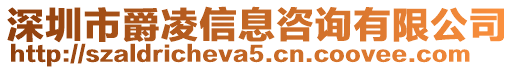 深圳市爵凌信息咨询有限公司
http://szaldricheva5.cn.coovee.com